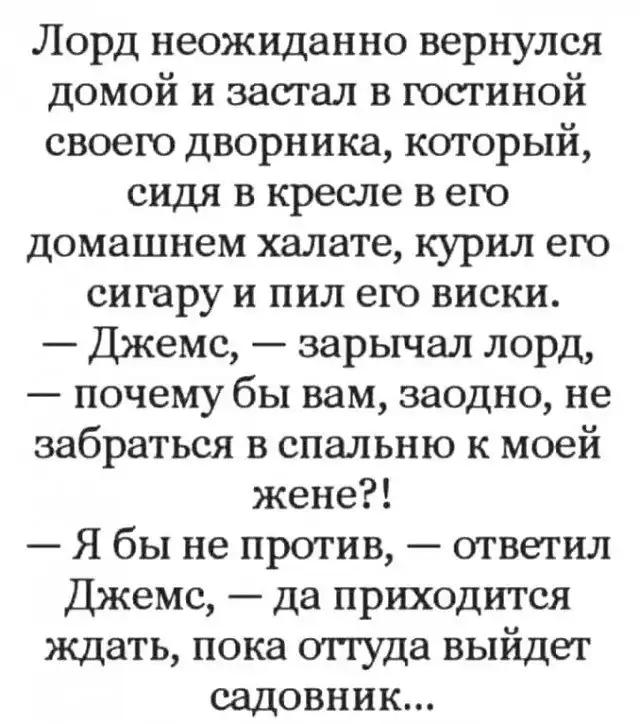 Лорд неожиданно вернулся домой и застал в гостиной своего дворника, который, сидя в кресле в его домашнем халате, курил его сигару и пил его виски.
— Джемс, — зарычал лорд, — почему бы вам, заодно, не забраться в спальню к моей жене?!
— Я бы не против, — ответил Джемс, — да приходится ждать, пока оттуда выйдет садовник...